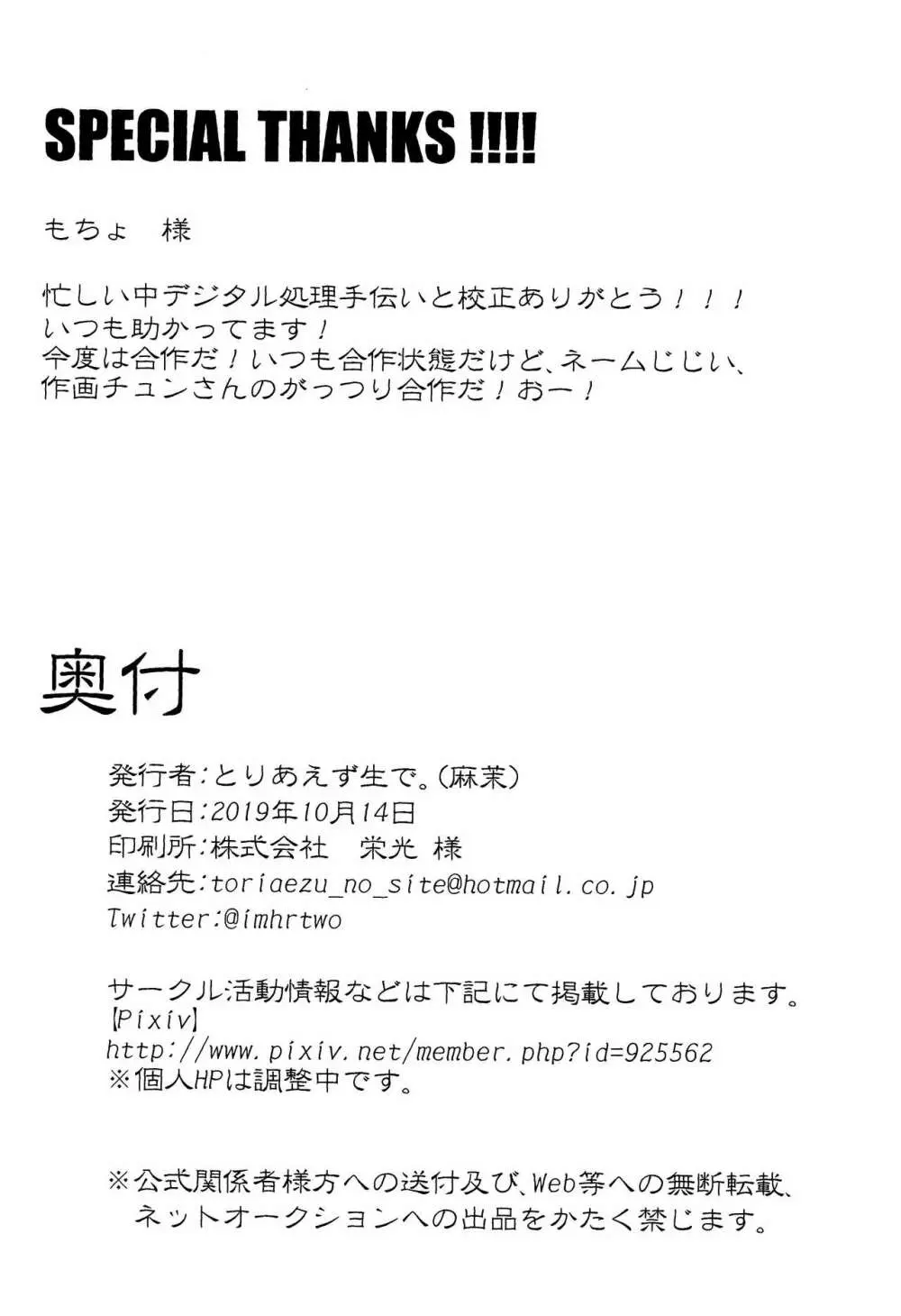 SPECIAL THANKS !!!!

もちょ　様

忙しい中デジタル処理手伝いと校正ありがとう！！！
いつも助かってます！
今度は合作だ！いつも合作状態だけど、ネームじじい、作画チュンさんのがっつり合作だ！おー！

奥付

発行者：とりあえず生で。（麻茉）
発行日：2019年10月14日
印刷所：株式会社　栄光　様
連絡先：toriaezu_no_site@hotmail.co.jp
Twitter：@imhrtwo

サークル活動情報などは下記にて掲載しております。
【Pixiv】
http://www.pixiv.net/member.php?id=925562
※個人HPは調整中です。

※公式関係者様方への送付及び、Web等への無断転載、ネットオークションへの出品をかたく禁じます。